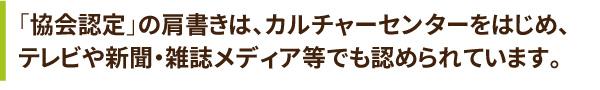 「協会認定」の肩書きは、カルチャーセンターをはじめ、テレビや新聞・雑誌メディア等でも認められています。